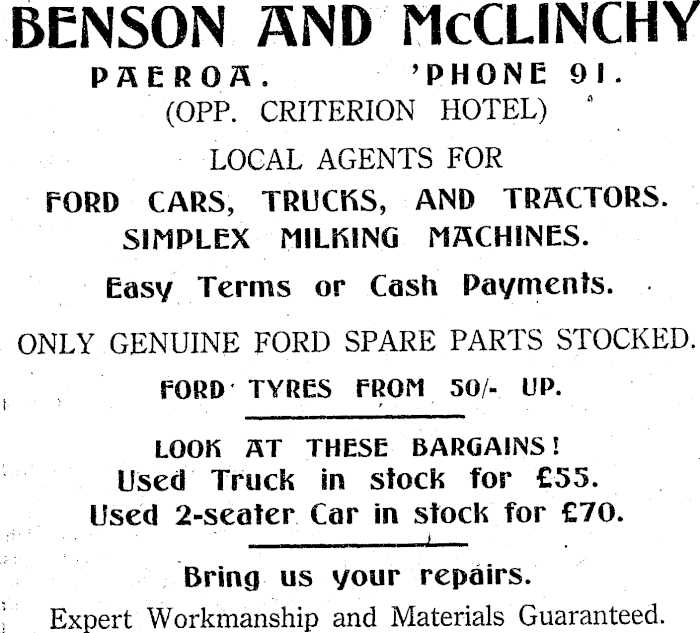 BENSON AND McCLINCHY

PAEROA. 'PHONE 91.

(OPP. CRITERION HOTEL)

LOCAL AGENTS FOR

FORD CARS, TRUCKS, AND TRACTORS.

SIMPLEX MILKING MACHINES.

Easy Terms or Cash Payments.

ONLY GENUINE FORD SPARE PARTS STOCKED.

FORD TYRES FROM 50/- UP.

LOOK AT THESE BARGAINS!

Used Truck in stock for £55.

Used 2-seater Car in stock for £70.

Bring us your repairs.

Expert Workmanship and Materials Guaranteed.